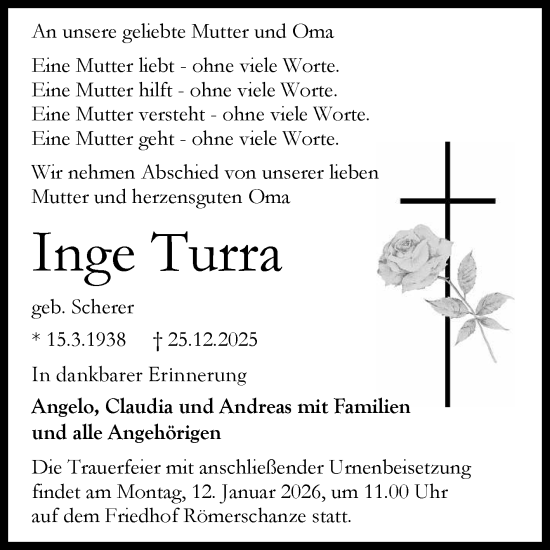 An unsere geliebte Mutter und Oma

Eine Mutter liebt - ohne viele Worte.
Eine Mutter hilft - ohne viele Worte.
Eine Mutter versteht - ohne viele Worte.
Eine Mutter geht - ohne viele Worte.

Wir nehmen Abschied von unserer lieben Mutter und herzensguten Oma

Inge Turra

geb. Scherer

* 15.3.1938 † 25.12.2025

In dankbarer Erinnerung

Angelo, Claudia und Andreas mit Familien und alle Angehörigen

Die Trauerfeier mit anschließender Urnenbeisetzung findet am Montag, 12. Januar 2026, um 11.00 Uhr auf dem Friedhof Römerschanze statt.